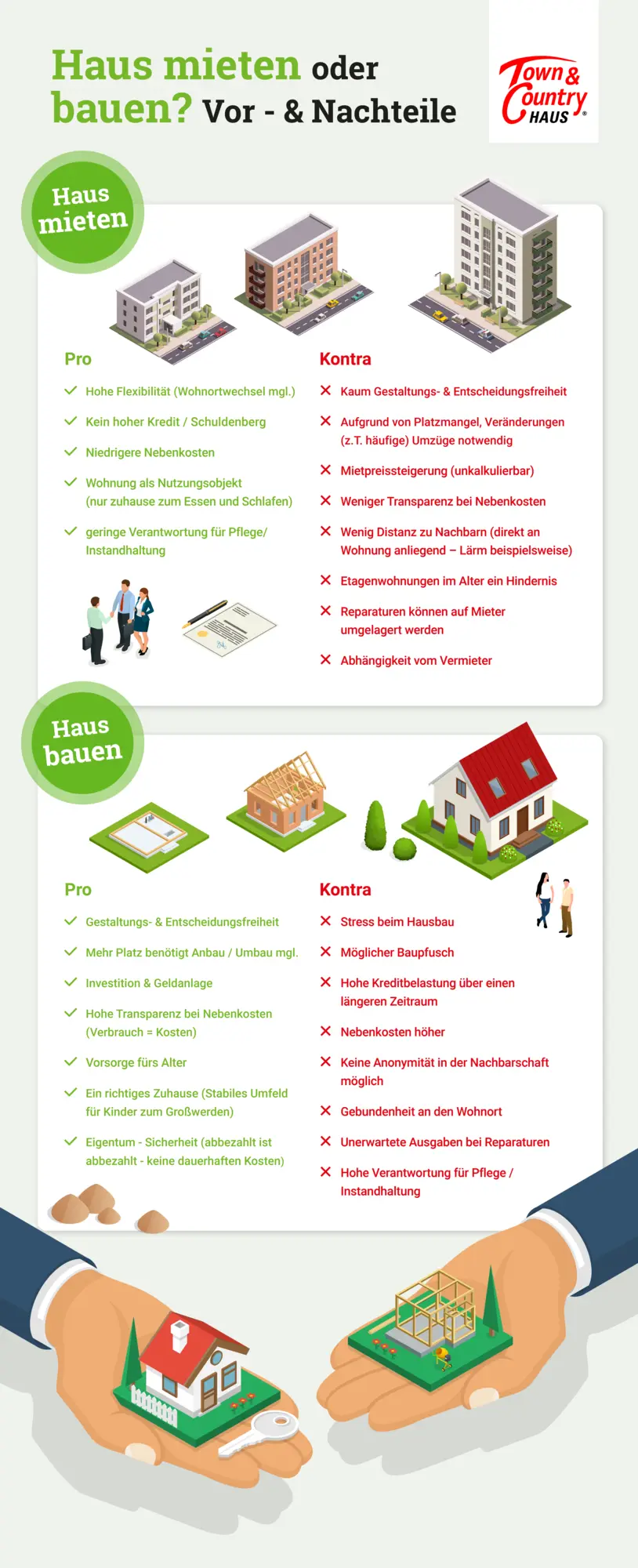 Haus mieten oder bauen? Vor - & Nachteile

Town & Country HAUS®

Haus mieten

Pro

Hohe Flexibilität (Wohnortwechsel mgl.)

Kein hoher Kredit / Schuldenberg

Niedrigere Nebenkosten

Wohnung als Nutzungsobjekt (nur zuhause zum Essen und Schlafen)

geringe Verantwortung für Pflege/ Instandhaltung

Kontra

Kaum Gestaltungs- & Entscheidungsfreiheit

Aufgrund von Platzmangel, Veränderungen (z.T. häufige) Umzüge notwendig

Mietpreissteigerung (unkalkulierbar)

Weniger Transparenz bei Nebenkosten

Wenig Distanz zu Nachbarn (direkt an Wohnung anliegend – Lärm beispielsweise)

Etagenwohnungen im Alter ein Hindernis

Reparaturen können auf Mieter umgelagert werden

Abhängigkeit vom Vermieter

Haus bauen

Pro

Gestaltungs- & Entscheidungsfreiheit

Mehr Platz benötigt Anbau / Umbau mgl.

Investition & Geldanlage

Hohe Transparenz bei Nebenkosten (Verbrauch = Kosten)

Vorsorge fürs Alter

Ein richtiges Zuhause (Stabiles Umfeld für Kinder zum Großwerden)

Eigentum - Sicherheit (abbezahlt ist abbezahlt - keine dauerhaften Kosten)

Kontra

Stress beim Hausbau

Möglicher Baupfusch

Hohe Kreditbelastung über einen längeren Zeitraum

Nebenkosten höher

Keine Anonymität in der Nachbarschaft möglich

Gebundenheit an den Wohnort

Unerwartete Ausgaben bei Reparaturen

Hohe Verantwortung für Pflege / Instandhaltung